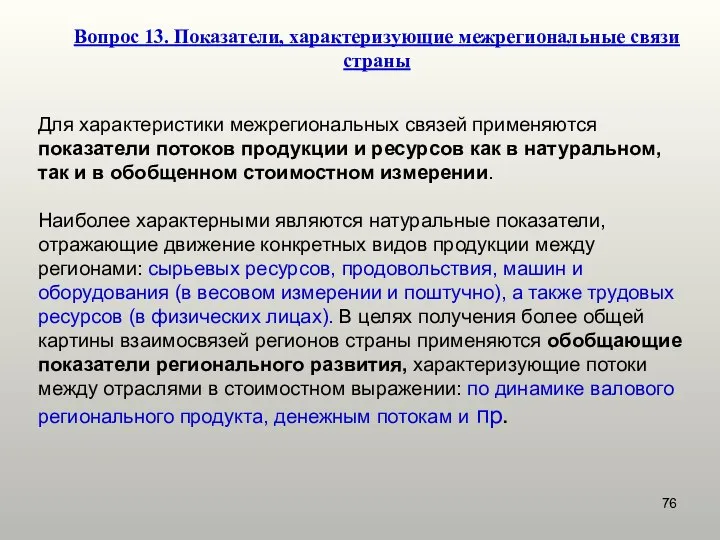 Вопрос 13. Показатели, характеризующие межрегиональные связи страны

Для характеристики межрегиональных связей применяются показатели потоков продукции и ресурсов как в натуральном, так и в обобщенном стоимостном измерении.

Наиболее характерными являются натуральные показатели, отражающие движение конкретных видов продукции между регионами: сырьевых ресурсов, продовольствия, машин и оборудования (в весовом измерении и поштучно), а также трудовых ресурсов (в физических лицах). В целях получения более общей картины взаимосвязей регионов страны применяются обобщающие показатели регионального развития, характеризующие потоки между отраслями в стоимостном выражении: по динамике валового регионального продукта, денежным потокам и пр.

76